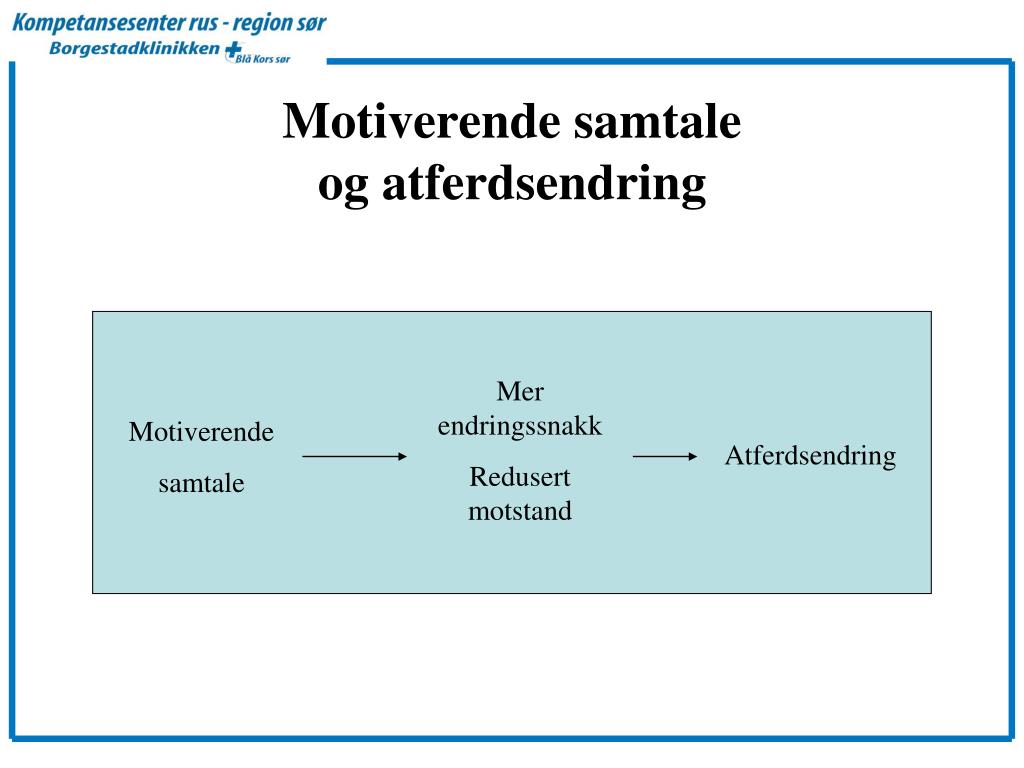 Kompetansesenter rus - region sør
Borgestadklinikken Blå Kors sør

Motiverende samtale
og atferdsendring

Motiverende
samtale

Mer
endringssnakk

Redusert
motstand

Atferdsendring